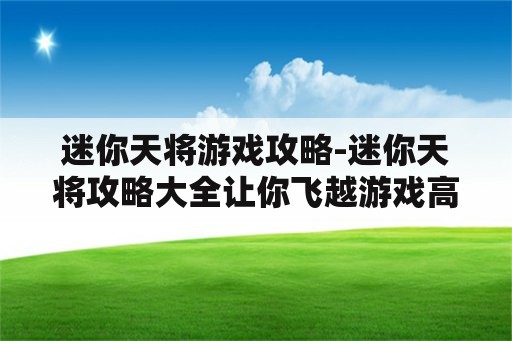 迷你天将游戏攻略-迷你天将攻略大全让你飞越游戏高